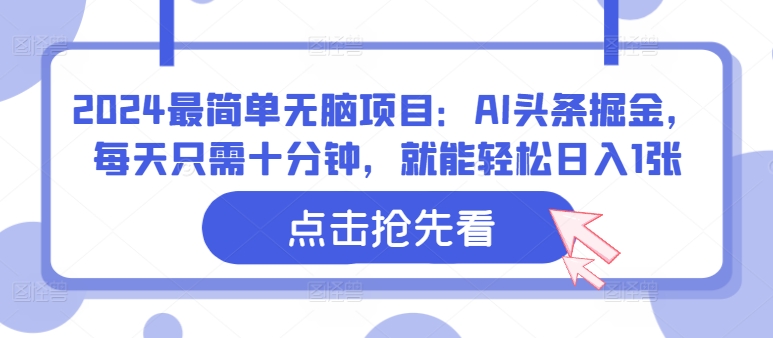 2024最简单无脑项目：AI头条掘金，每天只需十分钟，就能轻松日入1张

点击抢先看